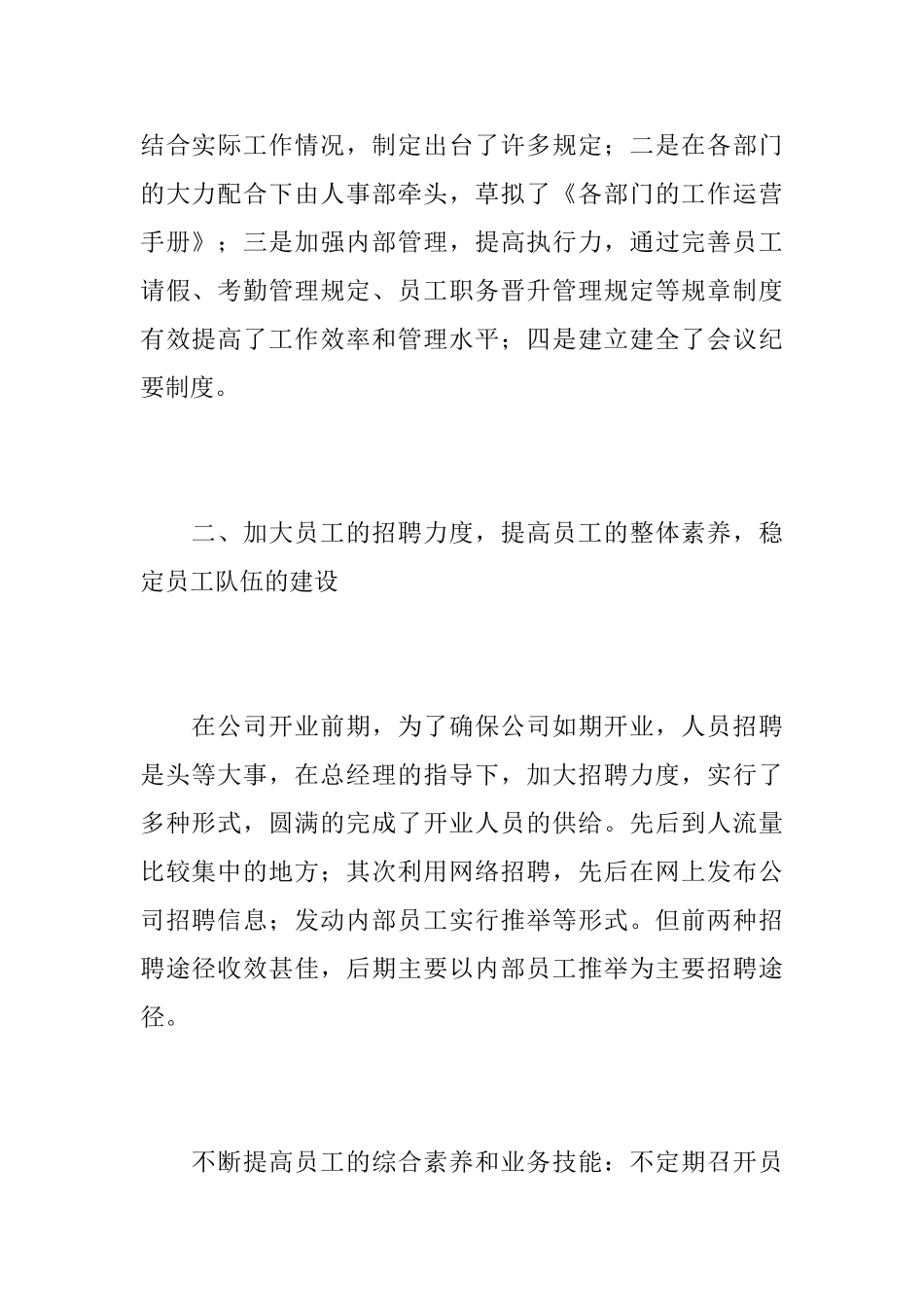 结合实际工作情况，制定出台了许多规定；二是在各部门的大力配合下由人事部牵头，草拟了《各部门的工作运营手册》；三是加强内部管理，提高执行力，通过完善员工请假、考勤管理规定、员工职务晋升管理规定等规章制度有效提高了工作效率和管理水平；四是建立建全了会议纪要制度。

二、加大员工的招聘力度，提高员工的整体素养，稳定员工队伍的建设

在公司开业前期，为了确保公司如期开业，人员招聘是头等大事，在总经理的指导下，加大招聘力度，实行了多种形式，圆满的完成了开业人员的供给。先后到人流量比较集中的地方；其次利用网络招聘，先后在网上发布公司招聘信息；发动内部员工实行推举等形式。但前两种招聘途径收效甚佳，后期主要以内部员工推举为主要招聘途径。

不断提高员工的综合素养和业务技能：不定期召开员